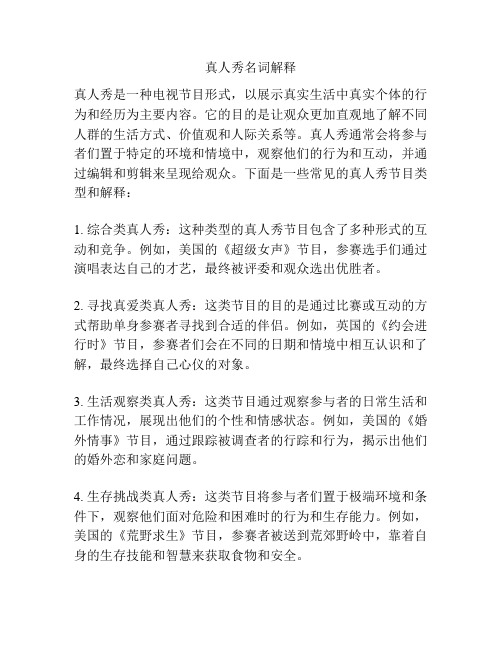 真人秀名词解释

真人秀是一种电视节目形式，以展示真实生活中真实个体的行为和经历为主要内容。它的目的是让观众更加直观地了解不同人群的生活方式、价值观和人际关系等。真人秀通常会将参与者们置于特定的环境和情境中，观察他们的行为和互动，并通过编辑和剪辑来呈现给观众。下面是一些常见的真人秀节目类型和解释：

1. 综合类真人秀：这种类型的真人秀节目包含了多种形式的互动和竞争。例如，美国的《超级女声》节目，参赛选手们通过演唱表达自己的才艺，最终被评委和观众选出优胜者。

2. 寻找真爱类真人秀：这类节目的目的是通过比赛或互动的方式帮助单身参赛者寻找到合适的伴侣。例如，英国的《约会进行时》节目，参赛者们会在不同的日期和情境中相互认识和了解，最终选择自己心仪的对象。

3. 生活观察类真人秀：这类节目通过观察参与者的日常生活和工作情况，展现出他们的个性和情感状态。例如，美国的《婚外情事》节目，通过跟踪被调查者的行踪和行为，揭示出他们的婚外恋和家庭问题。

4. 生存挑战类真人秀：这类节目将参与者们置于极端环境和条件下，观察他们面对危险和困难时的行为和生存能力。例如，美国的《荒野求生》节目，参赛者被送到荒郊野岭中，靠着自身的生存技能和智慧来获取食物和安全。